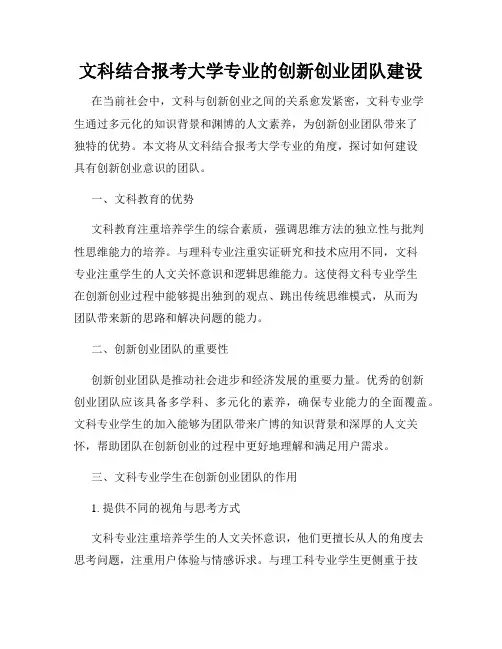 文科结合报考大学专业的创新创业团队建设

在当前社会中，文科与创新创业之间的关系愈发紧密，文科专业学生通过多元化的知识背景和渊博的人文素养，为创新创业团队带来了独特的优势。本文将从文科结合报考大学专业的角度，探讨如何建设具有创新创业意识的团队。

一、文科教育的优势

文科教育注重培养学生的综合素质，强调思维方法的独立性与批判性思维能力的培养。与理科专业注重实证研究和技术应用不同，文科专业注重学生的人文关怀意识和逻辑思维能力。这使得文科专业学生在创新创业过程中能够提出独到的观点、跳出传统思维模式，从而为团队带来新的思路和解决问题的能力。

二、创新创业团队的重要性

创新创业团队是推动社会进步和经济发展的重要力量。优秀的创新创业团队应该具备多学科、多元化的素养，确保专业能力的全面覆盖。文科专业学生的加入能够为团队带来广博的知识背景和深厚的人文关怀，帮助团队在创新创业的过程中更好地理解和满足用户需求。

三、文科专业学生在创新创业团队的作用

1. 提供不同的视角与思考方式

文科专业注重培养学生的人文关怀意识，他们更擅长从人的角度去思考问题，注重用户体验与情感诉求。与理工科专业学生更侧重于技